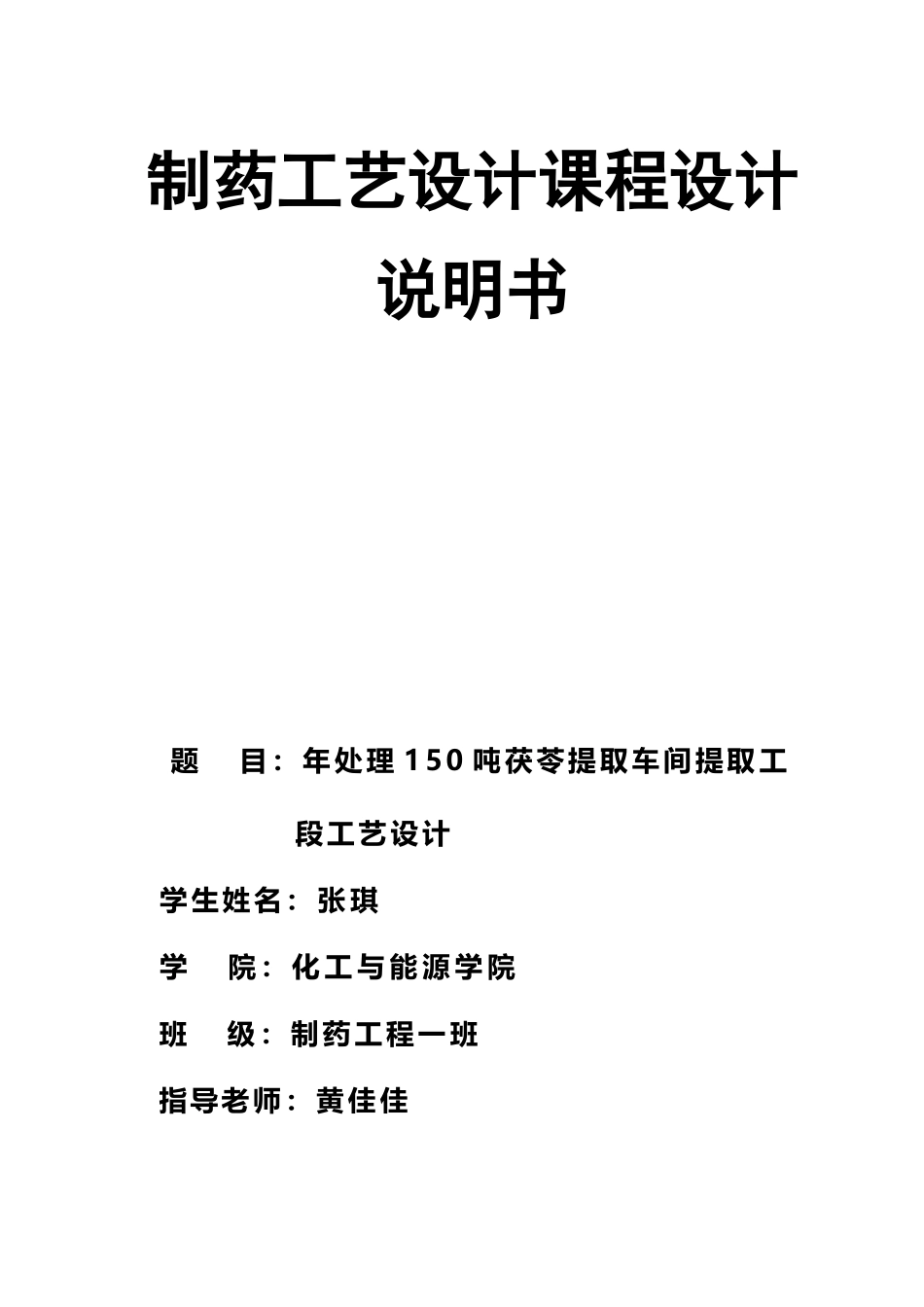 制药工艺设计课程设计
说明书

题　目：年处理150吨茯苓提取车间提取工段工艺设计

学生姓名：张琪

学　院：化工与能源学院

班　级：制药工程一班

指导老师：黄佳佳